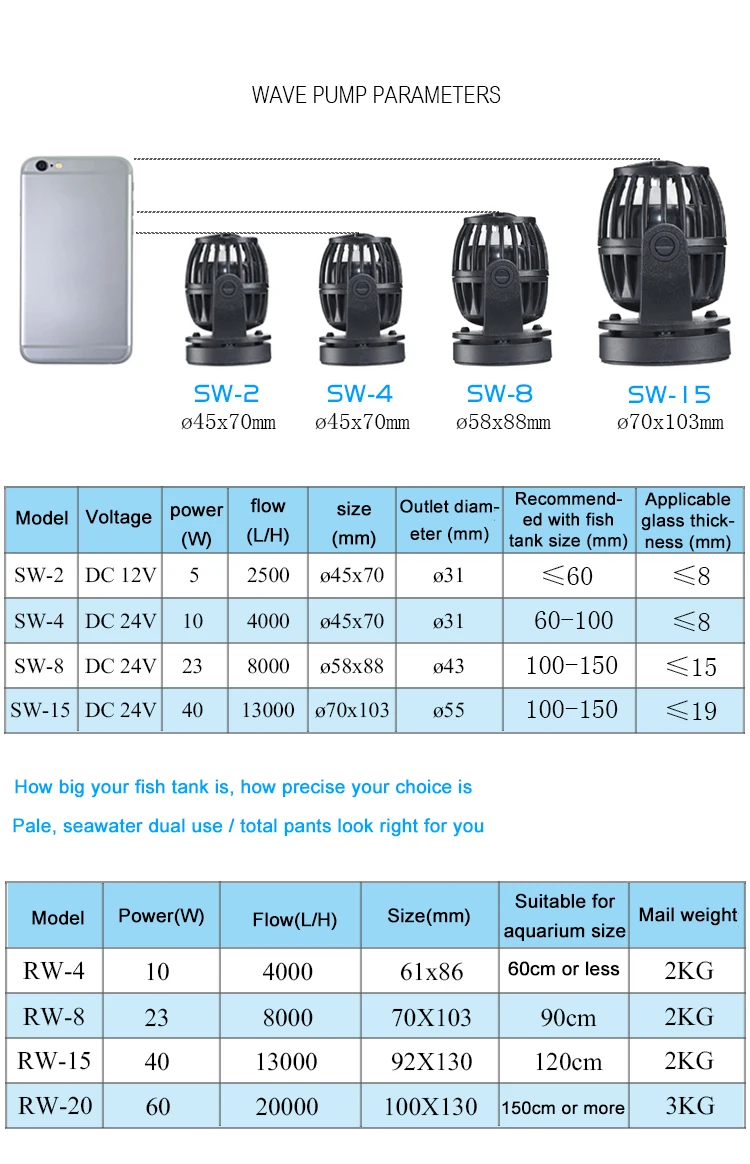 WAVE PUMP PARAMETERS

SW-2
ø45x70mm

SW-4
ø45x70mm

SW-8
ø58x88mm

SW-15
ø70x103mm

| Model | Voltage | power (W) | flow (L/H) | size (mm) | Outlet diameter (mm) | Recommended with fish tank size (mm) | Applicable glass thickness (mm) |
|---|---|---|---|---|---|---|---|
| SW-2 | DC 12V | 5 | 2500 | ø45x70 | ø31 | ≤60 | ≤8 |
| SW-4 | DC 24V | 10 | 4000 | ø45x70 | ø31 | 60-100 | ≤8 |
| SW-8 | DC 24V | 23 | 8000 | ø58x88 | ø43 | 100-150 | ≤15 |
| SW-15 | DC 24V | 40 | 13000 | ø70x103 | ø55 | 100-150 | ≤19 |

How big your fish tank is, how precise your choice is

Pale, seawater dual use / total pants look right for you

| Model | Power(W) | Flow(L/H) | Size(mm) | Suitable for aquarium size | Mail weight |
|---|---|---|---|---|---|
| RW-4 | 10 | 4000 | 61x86 | 60cm or less | 2KG |
| RW-8 | 23 | 8000 | 70X103 | 90cm | 2KG |
| RW-15 | 40 | 13000 | 92X130 | 120cm | 2KG |
| RW-20 | 60 | 20000 | 100X130 | 150cm or more | 3KG |